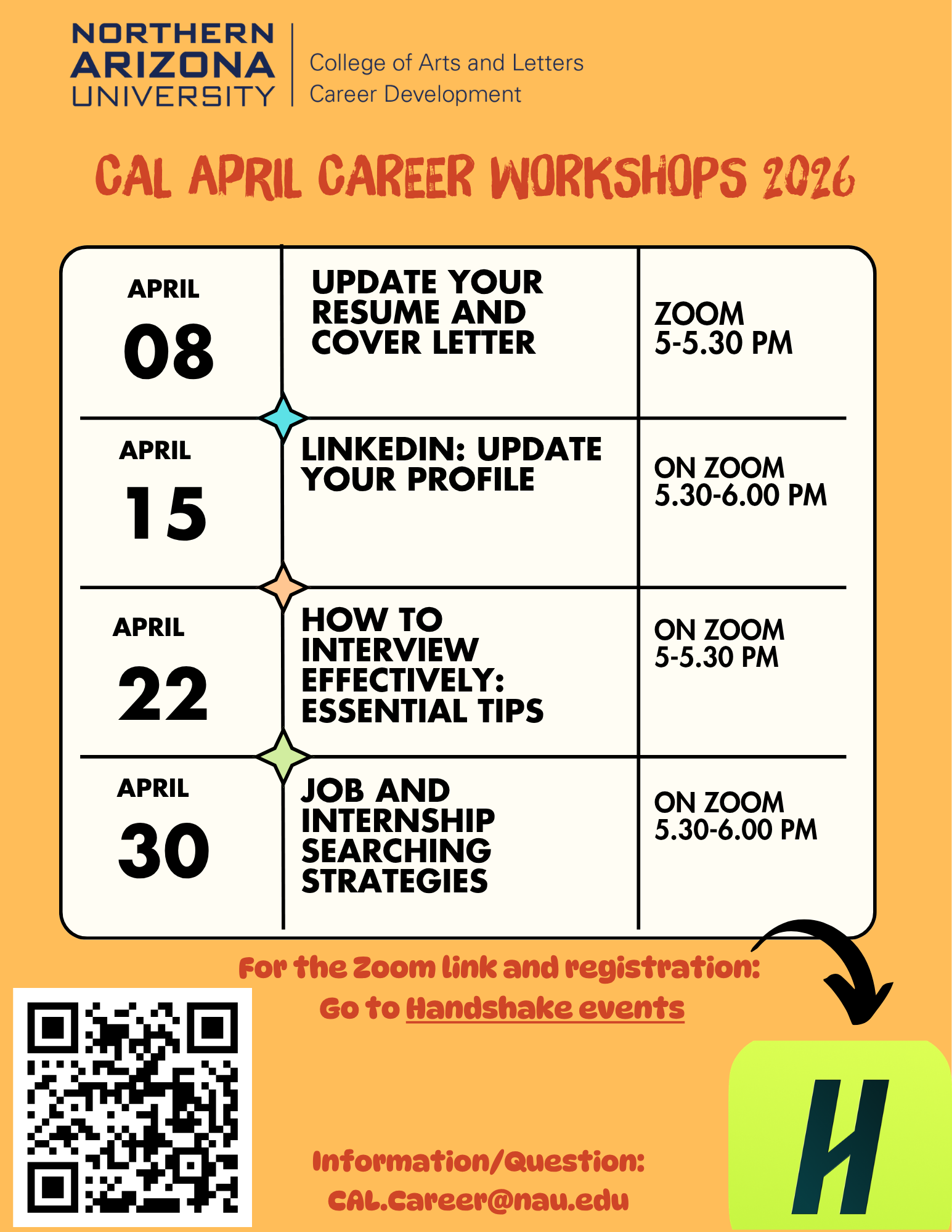 NORTHERN ARIZONA UNIVERSITY
College of Arts and Letters
Career Development

CAL APRIL CAREER WORKSHOPS 2026

| APRIL 08 | UPDATE YOUR RESUME AND COVER LETTER | ZOOM 5-5.30 PM |
|---|---|---|
| APRIL 15 | LINKEDIN: UPDATE YOUR PROFILE | ON ZOOM 5.30-6.00 PM |
| APRIL 22 | HOW TO INTERVIEW EFFECTIVELY: ESSENTIAL TIPS | ON ZOOM 5-5.30 PM |
| APRIL 30 | JOB AND INTERNSHIP SEARCHING STRATEGIES | ON ZOOM 5.30-6.00 PM |

For the Zoom link and registration:
Go to Handshake events

Information/Question:
CAL.Career@nau.edu

H